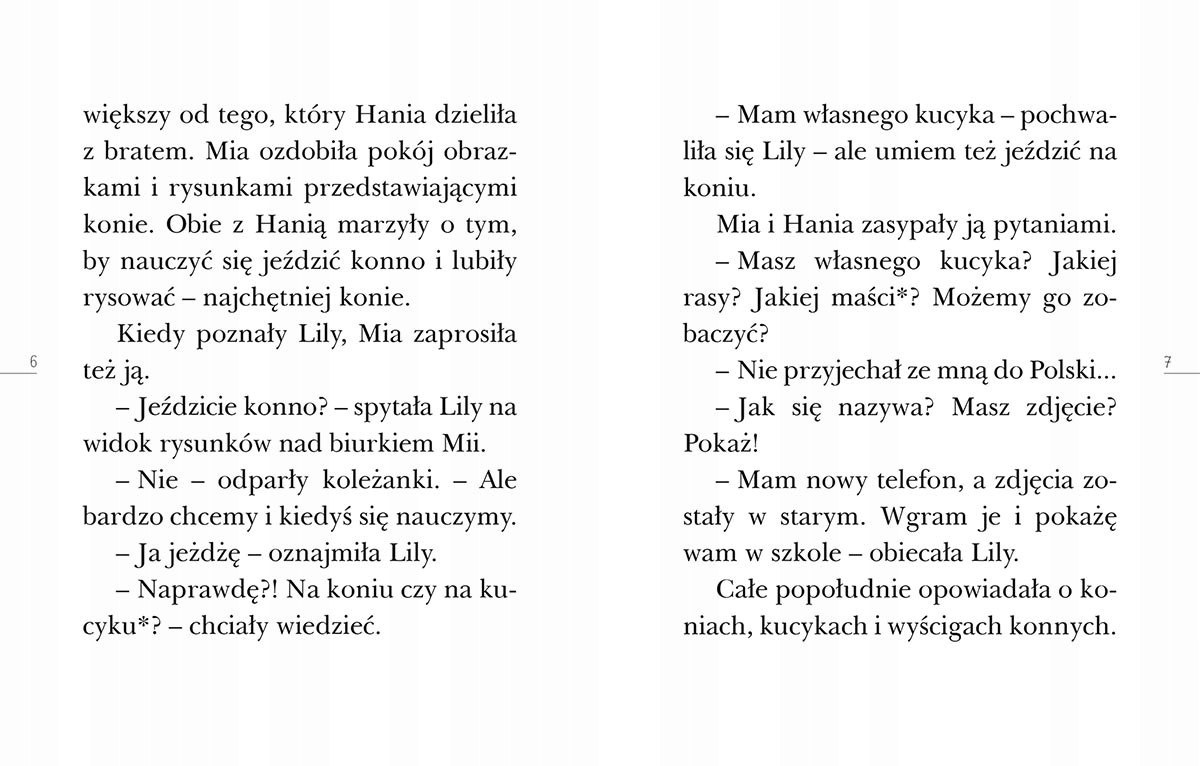 większy od tego, który Hania dzieliła z bratem. Mia ozdobiła pokój obrazkami i rysunkami przedstawiającymi konie. Obie z Hanią marzyły o tym, by nauczyć się jeździć konno i lubiły rysować – najchętniej konie.

Kiedy poznały Lily, Mia zaprosiła też ją.

– Jeździcie konno? – spytała Lily na widok rysunków nad biurkiem Mii.

– Nie – odparły koleżanki. – Ale bardzo chcemy i kiedyś się nauczymy.

– Ja jeżdżę – oznajmiła Lily.

– Naprawdę?! Na koniu czy na kucyku*? – chciały wiedzieć.

6

– Mam własnego kucyka – pochwaliła się Lily – ale umiem też jeździć na koniu.

Mia i Hania zasypały ją pytaniami.

– Masz własnego kucyka? Jakiej rasy? Jakiej maści*? Możemy go zobaczyć?

– Nie przyjechał ze mną do Polski...

– Jak się nazywa? Masz zdjęcie? Pokaż!

– Mam nowy telefon, a zdjęcia zostały w starym. Wgram je i pokażę wam w szkole – obiecała Lily.

Całe popołudnie opowiadała o koniach, kucykach i wyścigach konnych.

7